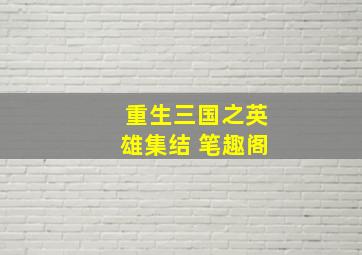 重生三国之英雄集结 笔趣阁